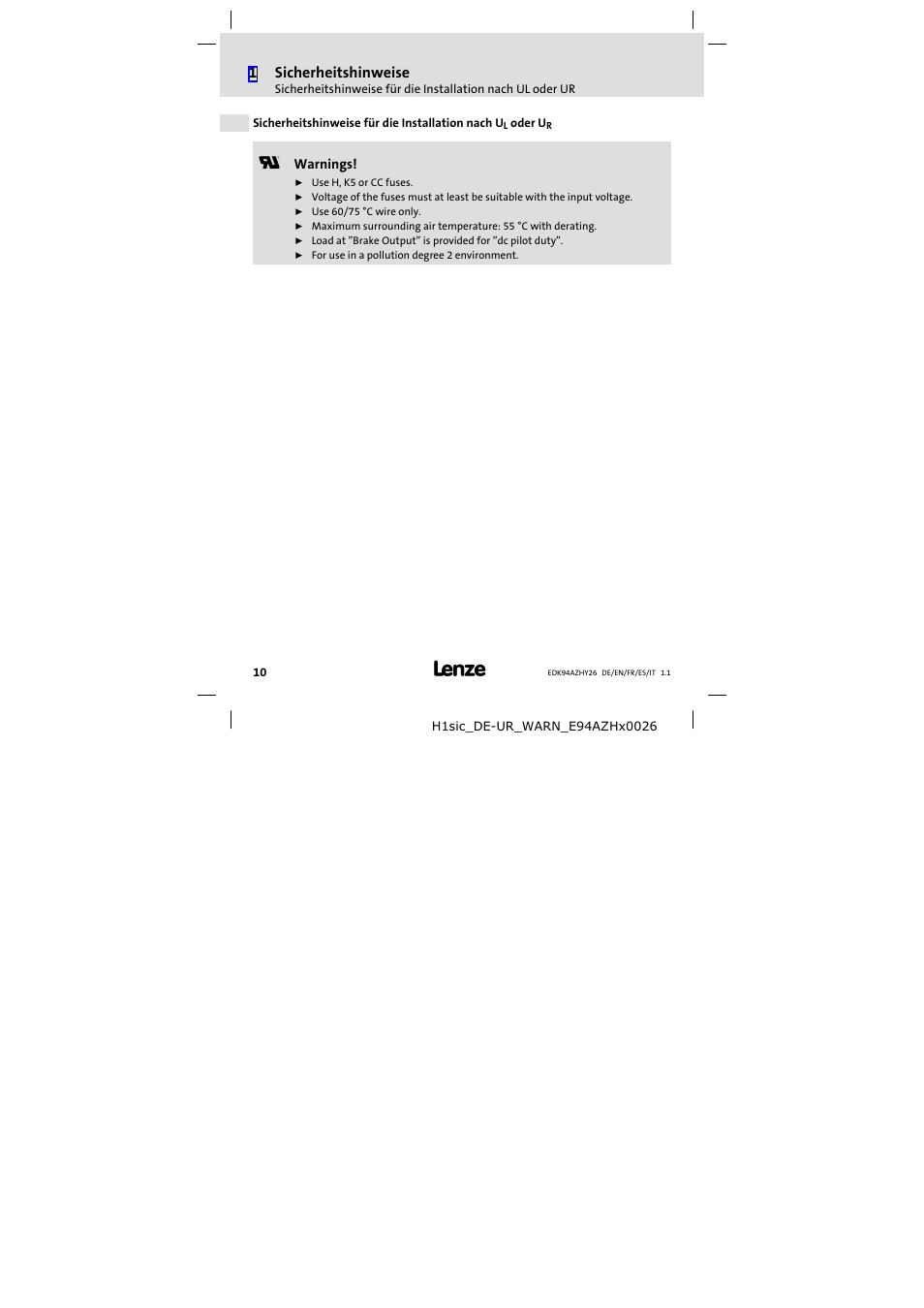 1 Sicherheitshinweise
Sicherheitshinweise für die Installation nach UL oder UR

Sicherheitshinweise für die Installation nach $U_L$ oder $U_R$

Warnings!
► Use H, K5 or CC fuses.
► Voltage of the fuses must at least be suitable with the input voltage.
► Use 60/75 °C wire only.
► Maximum surrounding air temperature: 55 °C with derating.
► Load at "Brake Output" is provided for "dc pilot duty".
► For use in a pollution degree 2 environment.

10 Lenze EDK94AZHY26 DE/EN/FR/ES/IT 1.1

H1sic_DE-UR_WARN_E94AZHx0026